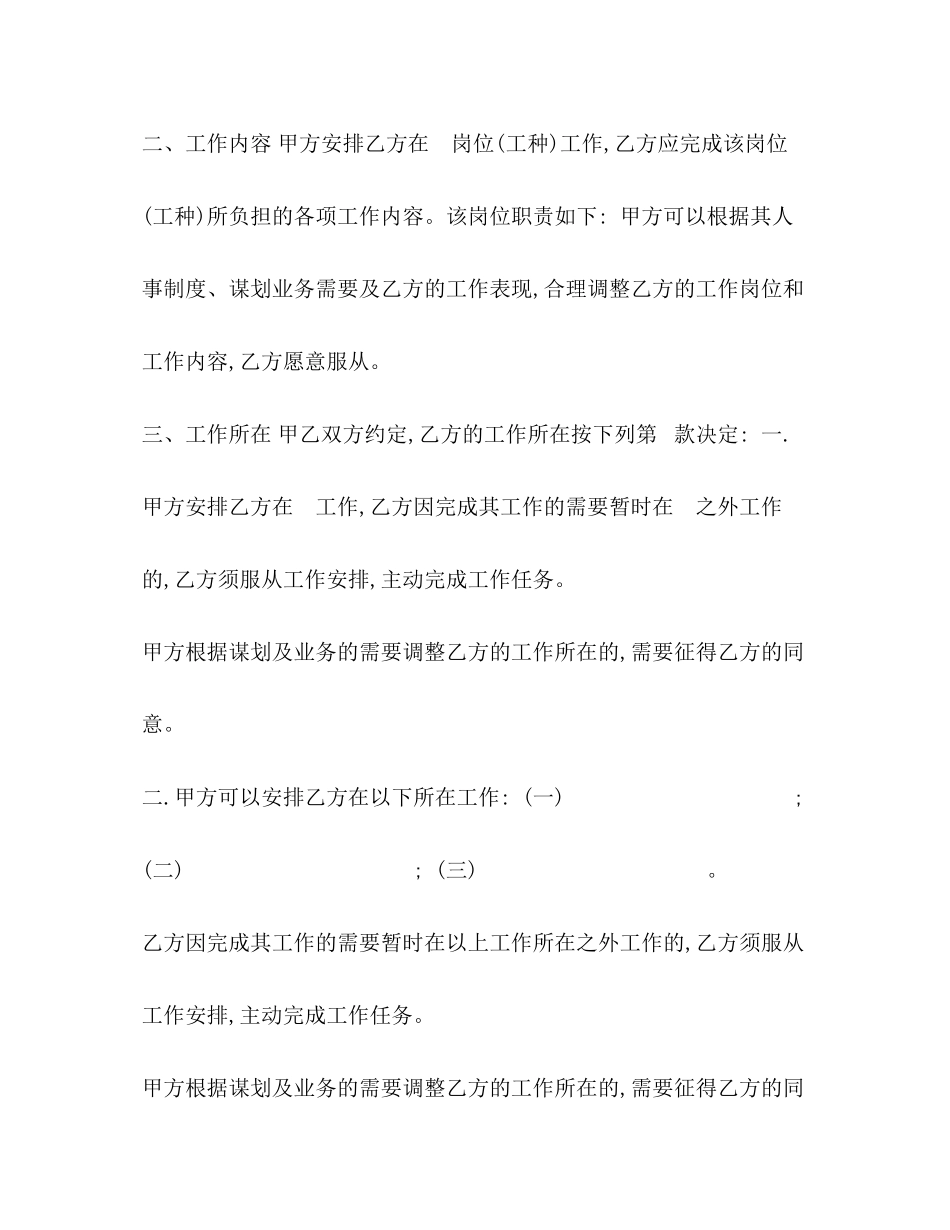 二、工作内容 甲方安排乙方在 岗位(工种)工作,乙方应完成该岗位(工种)所负担的各项工作内容。该岗位职责如下: 甲方可以根据其人事制度、谋划业务需要及乙方的工作表现,合理调整乙方的工作岗位和工作内容,乙方愿意服从。

三、工作所在 甲乙双方约定,乙方的工作所在按下列第 款决定: 一. 甲方安排乙方在 工作,乙方因完成其工作的需要暂时在 之外工作的,乙方须服从工作安排,主动完成工作任务。

甲方根据谋划及业务的需要调整乙方的工作所在的,需要征得乙方的同意。

二. 甲方可以安排乙方在以下所在工作: (一) ; (二) ; (三) 。

乙方因完成其工作的需要暂时在以上工作所在之外工作的,乙方须服从工作安排,主动完成工作任务。

甲方根据谋划及业务的需要调整乙方的工作所在的,需要征得乙方的同